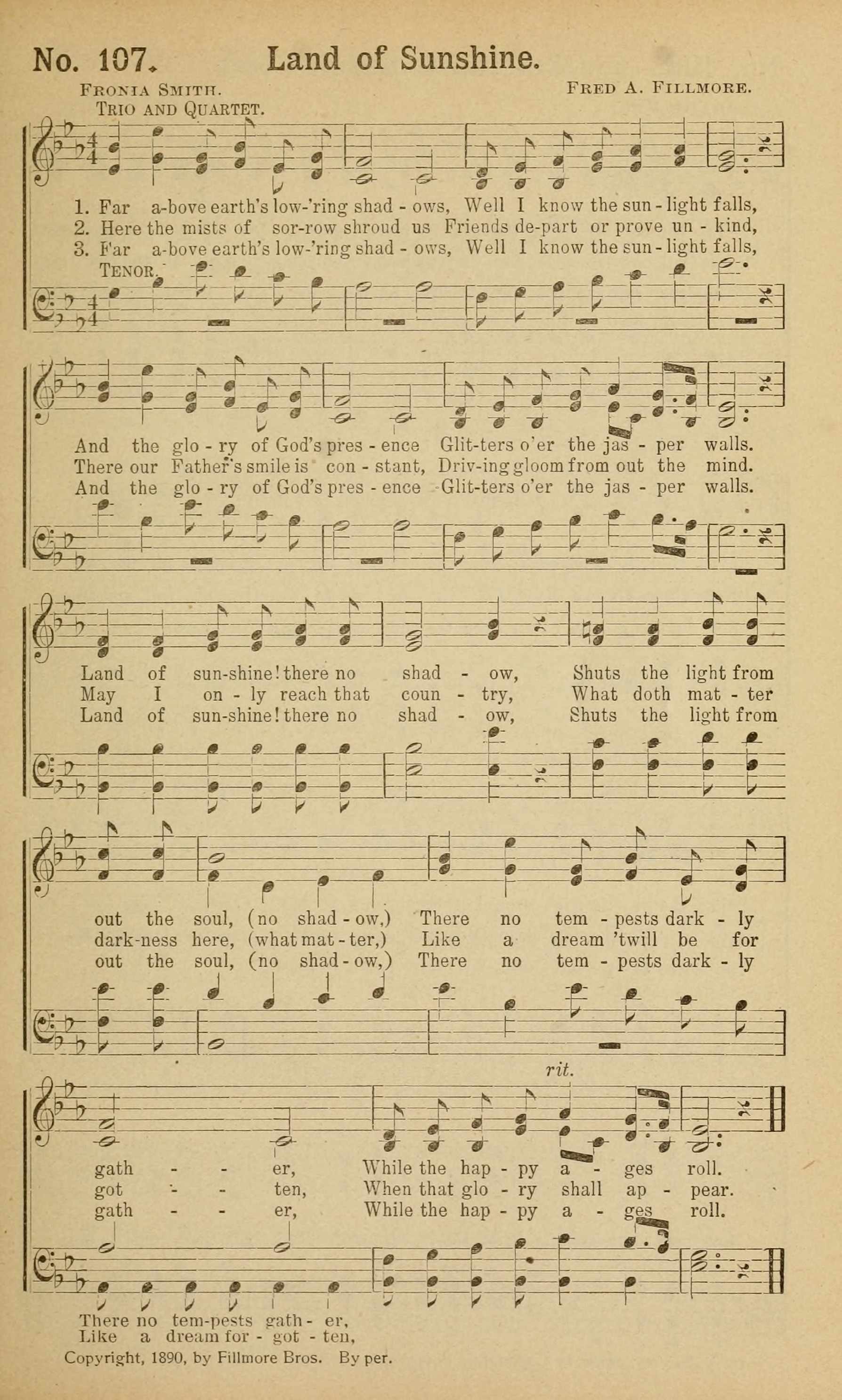 No. 107. Land of Sunshine.

Fronia Smith.

Fred A. Fillmore.

Trio and Quartet.

1. Far a-bove earth's low-'ring shad - ows, Well I know the sun - light falls,
2. Here the mists of sor-row shroud us Friends de-part or prove un - kind,
3. Far a-bove earth's low-'ring shad - ows, Well I know the sun - light falls,

Tenor.

And the glo - ry of God's pres - ence Glit-ters o'er the jas - per walls.
There our Father's smile is con - stant, Driv-ing gloom from out the mind.
And the glo - ry of God's pres - ence Glit-ters o'er the jas - per walls.

Land of sun-shine! there no shad - ow, Shuts the light from
May I on - ly reach that coun - try, What doth mat - ter
Land of sun-shine! there no shad - ow, Shuts the light from

out the soul, (no shad - ow,) There no tem - pests dark - ly
dark-ness here, (what mat - ter,) Like a dream 'twill be for
out the soul, (no shad - ow,) There no tem - pests dark - ly

rit.

gath - - er, While the hap - py a - ges roll.
got - - ten, When that glo - ry shall ap - pear.
gath - - er, While the hap - py a - ges roll.

There no tem-pests gath - er,
Like a dream for - got - ten,

Copyright, 1890, by Fillmore Bros. By per.